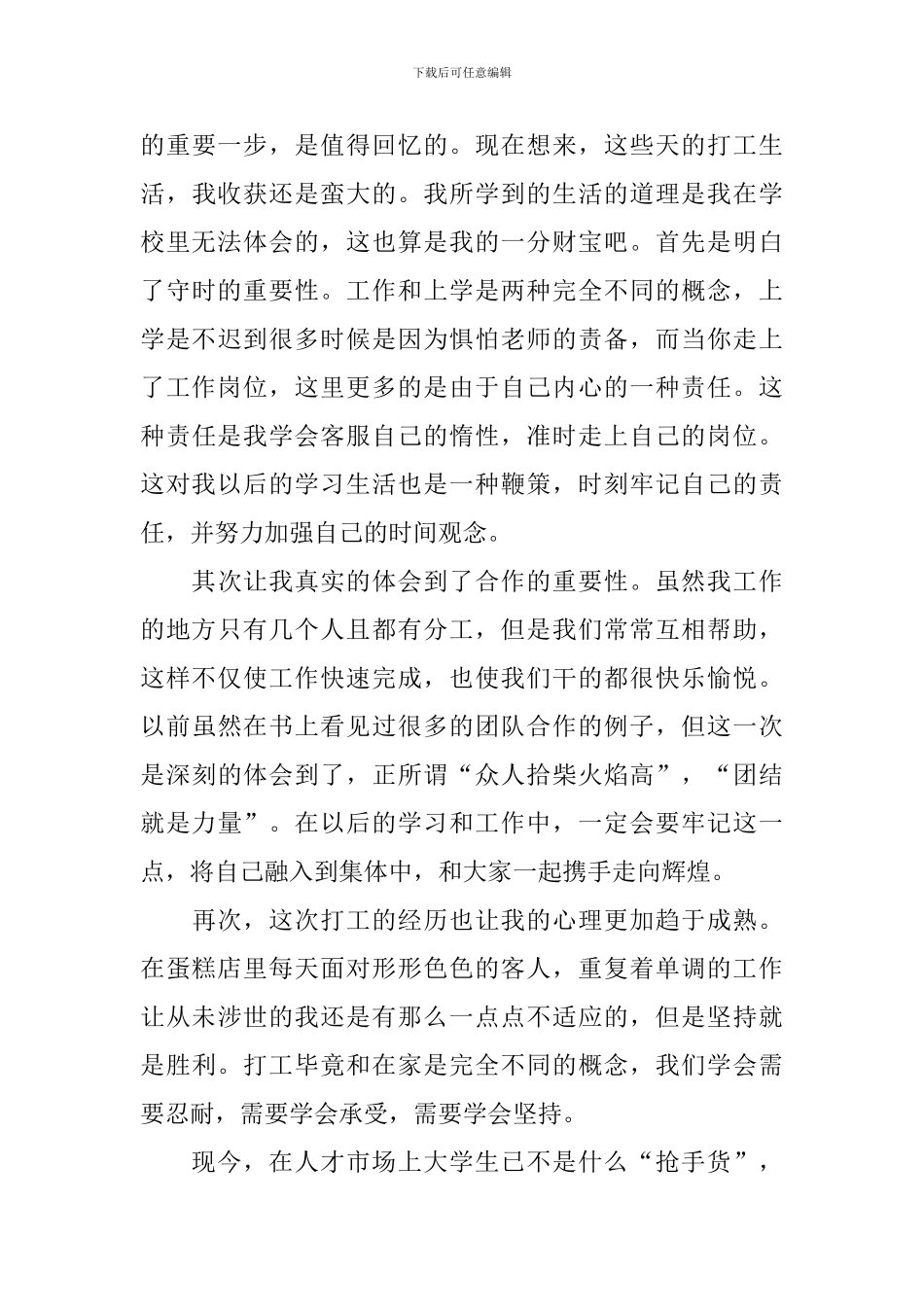 下载后可任意编辑

的重要一步，是值得回忆的。现在想来，这些天的打工生活，我收获还是蛮大的。我所学到的生活的道理是我在学校里无法体会的，这也算是我的一分财宝吧。首先是明白了守时的重要性。工作和上学是两种完全不同的概念，上学是不迟到很多时候是因为惧怕老师的责备，而当你走上了工作岗位，这里更多的是由于自己内心的一种责任。这种责任是我学会客服自己的惰性，准时走上自己的岗位。这对我以后的学习生活也是一种鞭策，时刻牢记自己的责任，并努力加强自己的时间观念。

其次让我真实的体会到了合作的重要性。虽然我工作的地方只有几个人且都有分工，但是我们常常互相帮助，这样不仅使工作快速完成，也使我们干的都很快乐愉悦。以前虽然在书上看见过很多的团队合作的例子，但这一次是深刻的体会到了，正所谓“众人拾柴火焰高”，“团结就是力量”。在以后的学习和工作中，一定会要牢记这一点，将自己融入到集体中，和大家一起携手走向辉煌。

再次，这次打工的经历也让我的心理更加趋于成熟。在蛋糕店里每天面对形形色色的客人，重复着单调的工作让从未涉世的我还是有那么一点点不适应的，但是坚持就是胜利。打工毕竟和在家是完全不同的概念，我们学会需要忍耐，需要学会承受，需要学会坚持。

现今，在人才市场上大学生已不是什么“抢手货”，